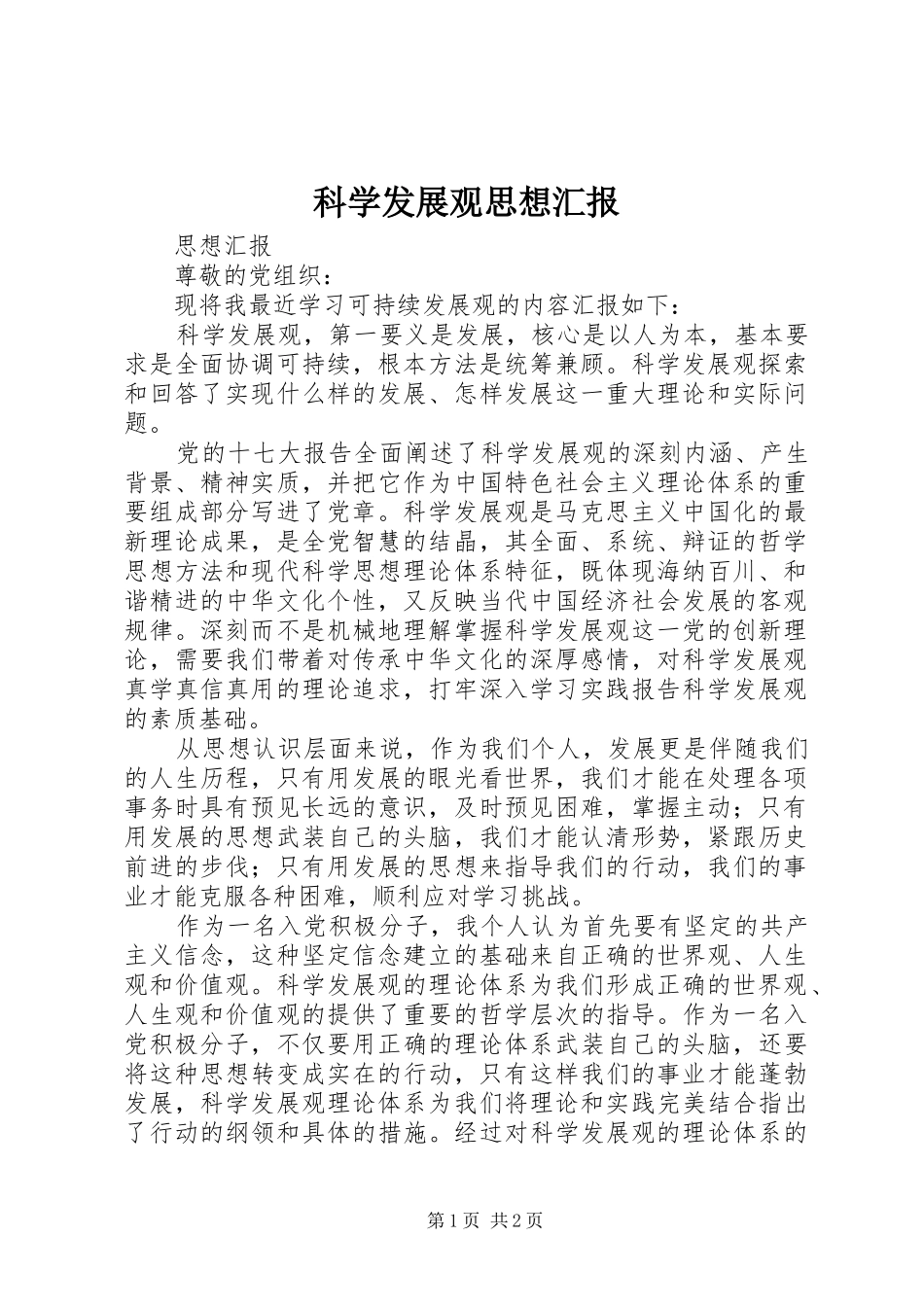 科学发展观思想汇报

思想汇报

尊敬的党组织：

现将我最近学习可持续发展观的内容汇报如下：

科学发展观，第一要义是发展，核心是以人为本，基本要求是全面协调可持续，根本方法是统筹兼顾。科学发展观探索和回答了实现什么样的发展、怎样发展这一重大理论和实际问题。

党的十七大报告全面阐述了科学发展观的深刻内涵、产生背景、精神实质，并把它作为中国特色社会主义理论体系的重要组成部分写进了党章。科学发展观是马克思主义中国化的最新理论成果，是全党智慧的结晶，其全面、系统、辩证的哲学思想方法和现代科学思想理论体系特征，既体现海纳百川、和谐精进的中华文化个性，又反映当代中国经济社会发展的客观规律。深刻而不是机械地理解掌握科学发展观这一党的创新理论，需要我们带着对传承中华文化的深厚感情，对科学发展观真学真信真用的理论追求，打牢深入学习实践报告科学发展观的素质基础。

从思想认识层面来说，作为我们个人，发展更是伴随我们的人生历程，只有用发展的眼光看世界，我们才能在处理各项事务时具有预见长远的意识，及时预见困难，掌握主动；只有用发展的思想武装自己的头脑，我们才能认清形势，紧跟历史前进的步伐；只有用发展的思想来指导我们的行动，我们的事业才能克服各种困难，顺利应对学习挑战。

作为一名入党积极分子，我个人认为首先要有坚定的共产主义信念，这种坚定信念建立的基础来自正确的世界观、人生观和价值观。科学发展观的理论体系为我们形成正确的世界观、人生观和价值观的提供了重要的哲学层次的指导。作为一名入党积极分子，不仅要用正确的理论体系武装自己的头脑，还要将这种思想转变成实在的行动，只有这样我们的事业才能蓬勃发展，科学发展观理论体系为我们将理论和实践完美结合指出了行动的纲领和具体的措施。经过对科学发展观的理论体系的

第1页 共2页